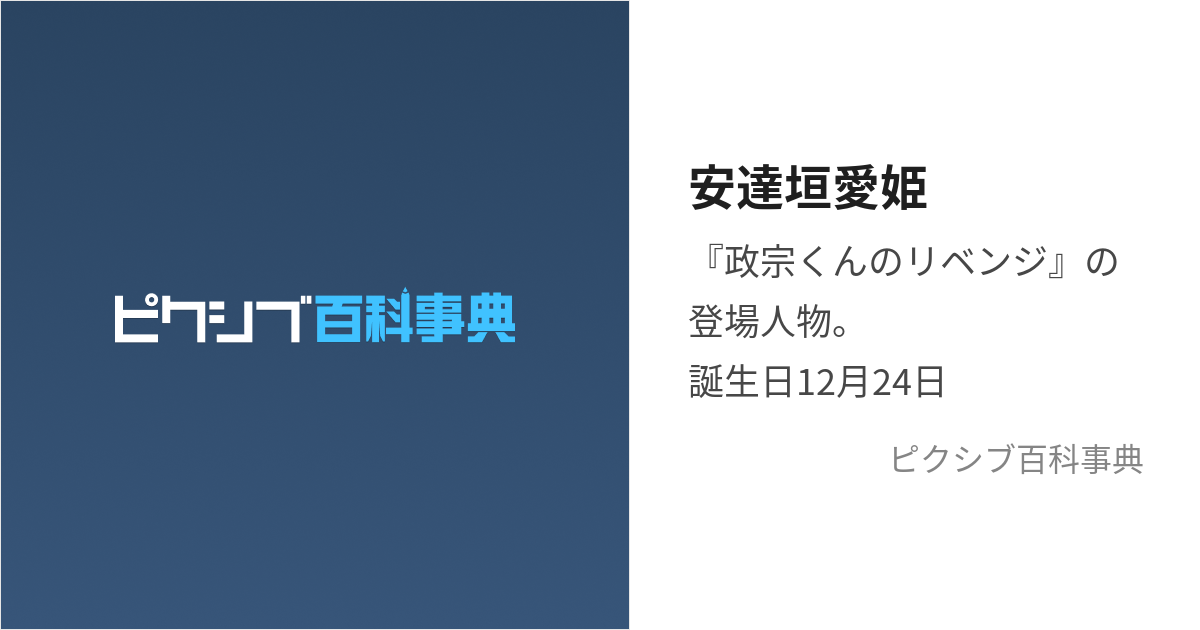 ピクシブ百科事典

安達垣愛姫

『政宗くんのリベンジ』の登場人物。
誕生日12月24日

ピクシブ百科事典